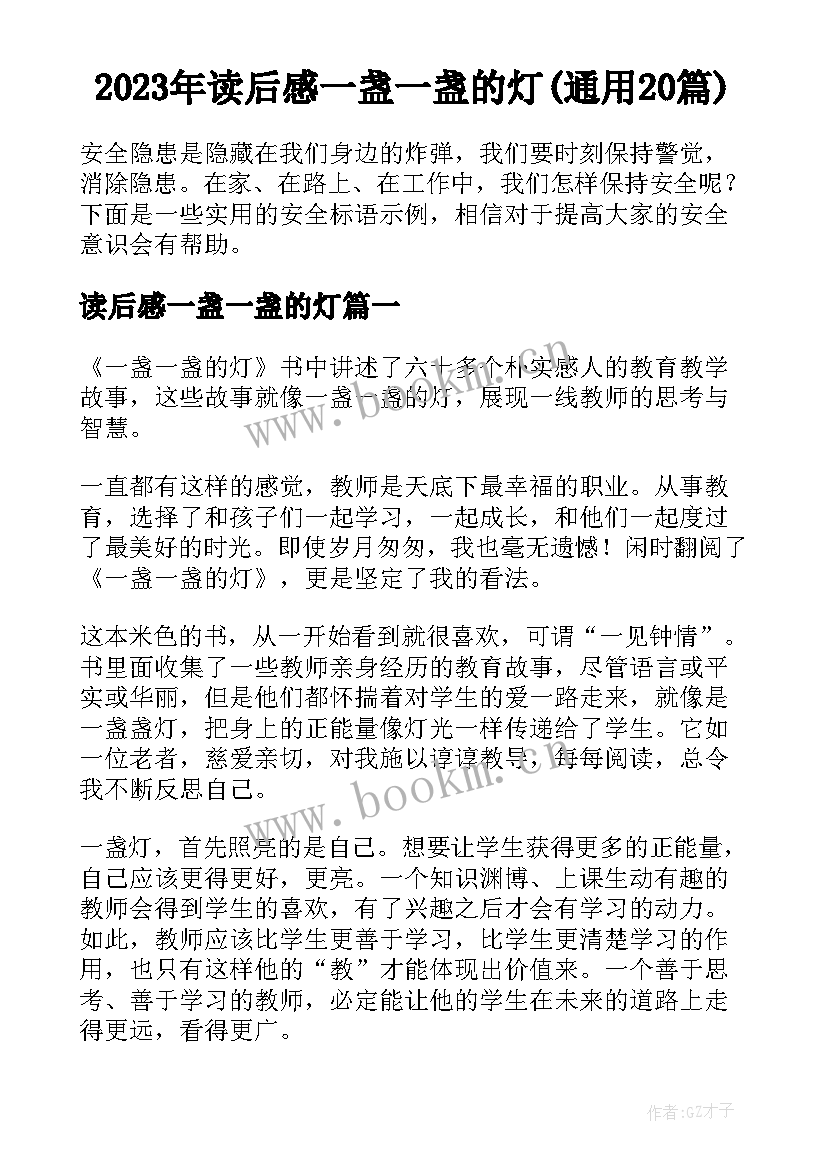 2023年读后感一盏一盏的灯(通用20篇)

安全隐患是隐藏在我们身边的炸弹，我们要时刻保持警觉，消除隐患。在家、在路上、在工作中，我们怎样保持安全呢？下面是一些实用的安全标语示例，相信对于提高大家的安全意识会有帮助。

读后感一盏一盏的灯篇一

《一盏一盏的灯》书中讲述了六十多个朴实感人的教育教学故事，这些故事就像一盏一盏的灯，展现一线教师的思考与智慧。

一直都有这样的感觉，教师是天底下最幸福的职业。从事教育，选择了和孩子们一起学习，一起成长，和他们一起度过了最美好的时光。即使岁月匆匆，我也毫无遗憾！闲时翻阅了《一盏一盏的灯》，更是坚定了我的看法。

这本米色的书，从一开始看到就很喜欢，可谓“一见钟情”。书里面收集了一些教师亲身经历的教育故事，尽管语言或平实或华丽，但是他们都怀揣着对学生的爱一路走来，就像是一盏盏灯，把身上的正能量像灯光一样传递给了学生。它如一位老者，慈爱亲切，对我施以谆谆教导，每每阅读，总令我不断反思自己。

一盏灯，首先照亮的是自己。想要让学生获得更多的正能量，自己应该更得更好，更亮。一个知识渊博、上课生动有趣的教师会得到学生的喜欢，有了兴趣之后才会有学习的动力。如此，教师应该比学生更善于学习，比学生更清楚学习的作用，也只有这样他的“教”才能体现出价值来。一个善于思考、善于学习的教师，必定能让他的学生在未来的道路上走得更远，看得更广。

www.bookm.com

作者:GZ才子